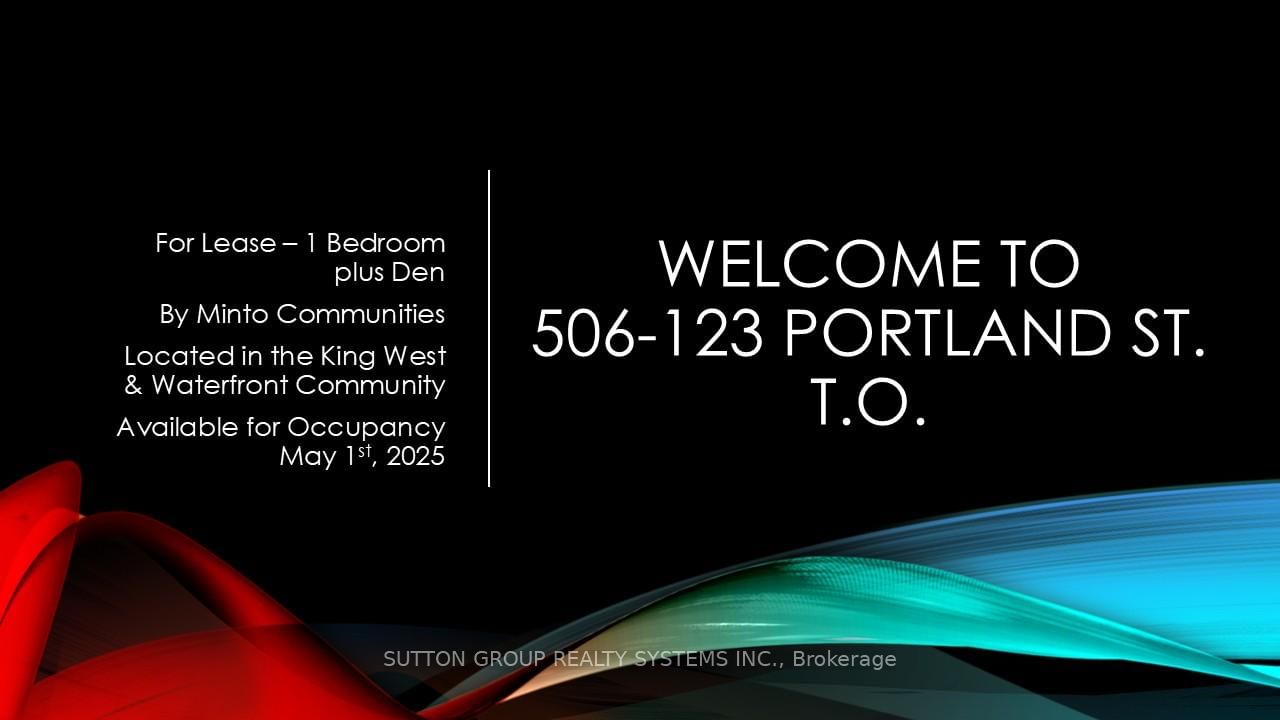 For Lease – 1 Bedroom plus Den

By Minto Communities

Located in the King West & Waterfront Community

Available for Occupancy May 1$^{st}$, 2025

WELCOME TO 506-123 PORTLAND ST. T.O.

SUTTON GROUP REALTY SYSTEMS INC., Brokerage